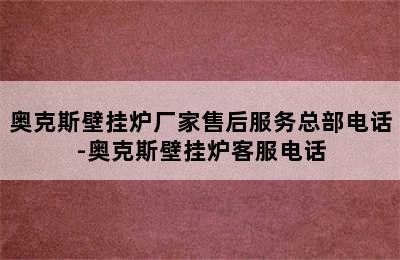 奥克斯壁挂炉厂家售后服务总部电话-奥克斯壁挂炉客服电话